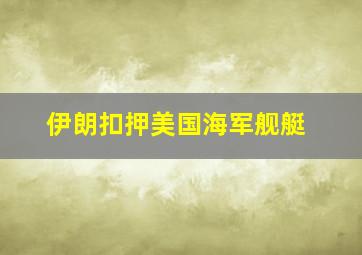 伊朗扣押美国海军舰艇